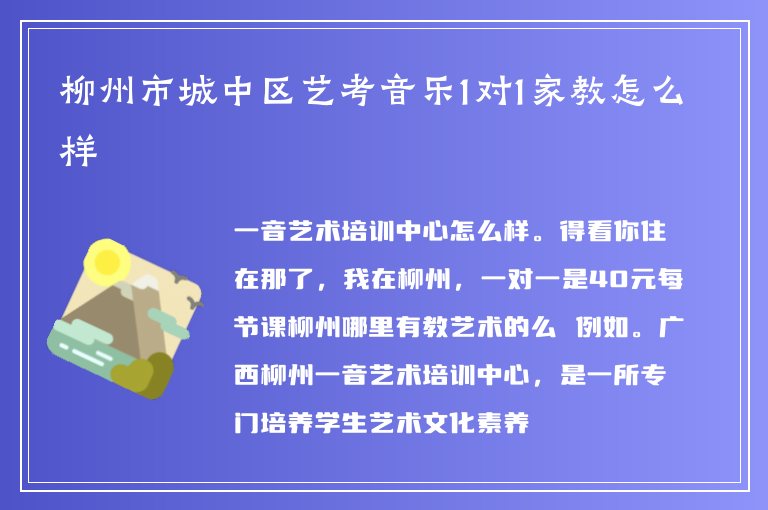 柳州市城中区艺考音乐1对1家教怎么样

一音艺术培训中心怎么样。得看你住在那了，我在柳州，一对一是40元每节课柳州哪里有教艺术的么 例如。广西柳州一音艺术培训中心，是一所专门培养学生艺术文化素养